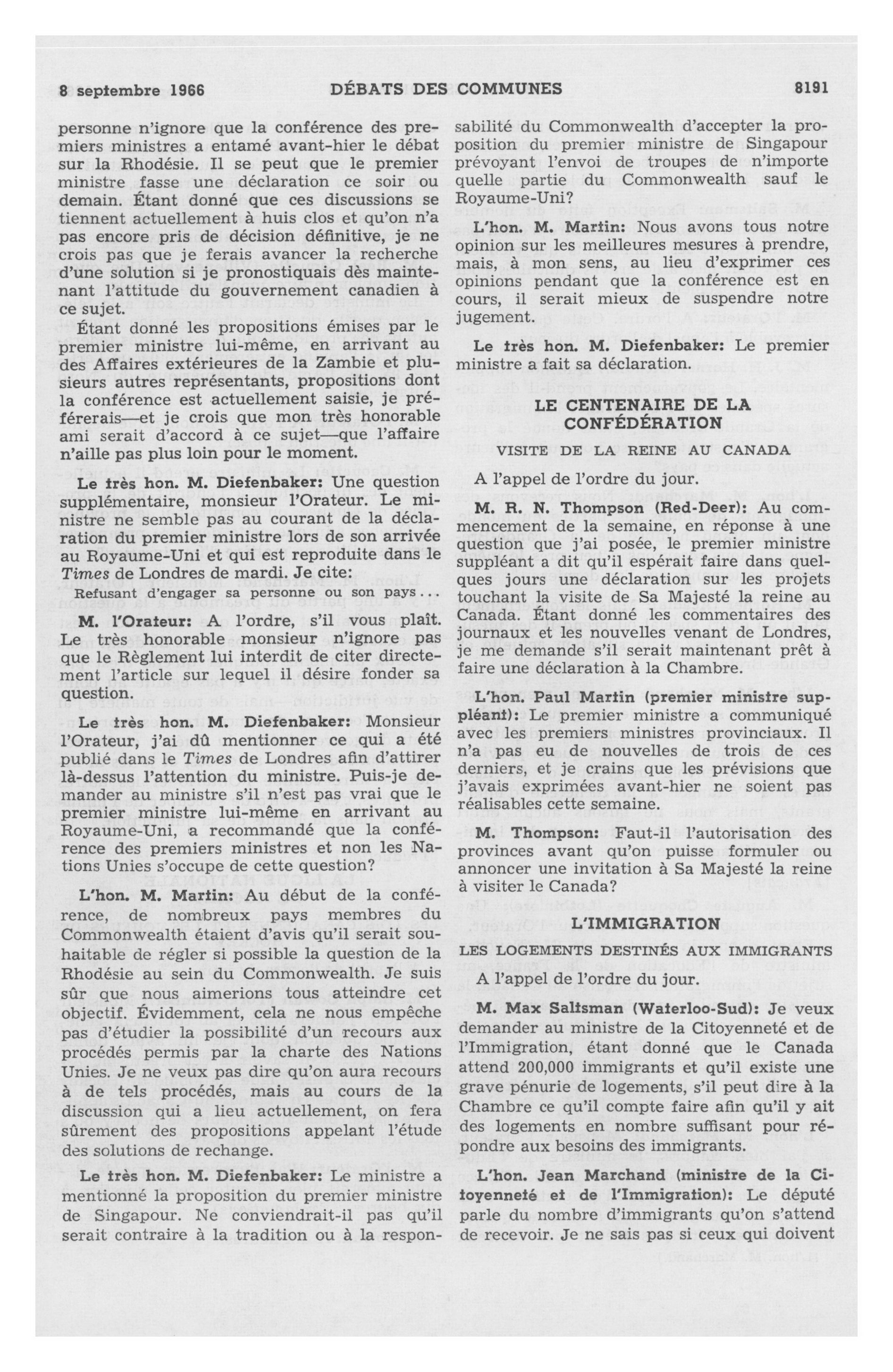 8 septembre 1966 DÉBATS DES COMMUNES 8191

personne n'ignore que la conférence des premiers ministres a entamé avant-hier le débat sur la Rhodésie. Il se peut que le premier ministre fasse une déclaration ce soir ou demain. Étant donné que ces discussions se tiennent actuellement à huis clos et qu'on n'a pas encore pris de décision définitive, je ne crois pas que je ferais avancer la recherche d'une solution si je pronostiquais dès maintenant l'attitude du gouvernement canadien à ce sujet.

Étant donné les propositions émises par le premier ministre lui-même, en arrivant au des Affaires extérieures de la Zambie et plusieurs autres représentants, propositions dont la conférence est actuellement saisie, je préférerais—et je crois que mon très honorable ami serait d'accord à ce sujet—que l'affaire n'aille pas plus loin pour le moment.

Le très hon. M. Diefenbaker: Une question supplémentaire, monsieur l'Orateur. Le ministre ne semble pas au courant de la déclaration du premier ministre lors de son arrivée au Royaume-Uni et qui est reproduite dans le Times de Londres de mardi. Je cite:

Refusant d'engager sa personne ou son pays...

M. l'Orateur: A l'ordre, s'il vous plaît. Le très honorable monsieur n'ignore pas que le Règlement lui interdit de citer directement l'article sur lequel il désire fonder sa question.

Le très hon. M. Diefenbaker: Monsieur l'Orateur, j'ai dû mentionner ce qui a été publié dans le Times de Londres afin d'attirer là-dessus l'attention du ministre. Puis-je demander au ministre s'il n'est pas vrai que le premier ministre lui-même en arrivant au Royaume-Uni, a recommandé que la conférence des premiers ministres et non les Nations Unies s'occupe de cette question?

L'hon. M. Martin: Au début de la conférence, de nombreux pays membres du Commonwealth étaient d'avis qu'il serait souhaitable de régler si possible la question de la Rhodésie au sein du Commonwealth. Je suis sûr que nous aimerions tous atteindre cet objectif. Évidemment, cela ne nous empêche pas d'étudier la possibilité d'un recours aux procédés permis par la charte des Nations Unies. Je ne veux pas dire qu'on aura recours à de tels procédés, mais au cours de la discussion qui a lieu actuellement, on fera sûrement des propositions appelant l'étude des solutions de rechange.

Le très hon. M. Diefenbaker: Le ministre a mentionné la proposition du premier ministre de Singapour. Ne conviendrait-il pas qu'il serait contraire à la tradition ou à la responsabilité du Commonwealth d'accepter la proposition du premier ministre de Singapour prévoyant l'envoi de troupes de n'importe quelle partie du Commonwealth sauf le Royaume-Uni?

L'hon. M. Martin: Nous avons tous notre opinion sur les meilleures mesures à prendre, mais, à mon sens, au lieu d'exprimer ces opinions pendant que la conférence est en cours, il serait mieux de suspendre notre jugement.

Le très hon. M. Diefenbaker: Le premier ministre a fait sa déclaration.

LE CENTENAIRE DE LA CONFÉDÉRATION

VISITE DE LA REINE AU CANADA

A l'appel de l'ordre du jour.

M. R. N. Thompson (Red-Deer): Au commencement de la semaine, en réponse à une question que j'ai posée, le premier ministre suppléant a dit qu'il espérait faire dans quelques jours une déclaration sur les projets touchant la visite de Sa Majesté la reine au Canada. Étant donné les commentaires des journaux et les nouvelles venant de Londres, je me demande s'il serait maintenant prêt à faire une déclaration à la Chambre.

L'hon. Paul Martin (premier ministre suppléant): Le premier ministre a communiqué avec les premiers ministres provinciaux. Il n'a pas eu de nouvelles de trois de ces derniers, et je crains que les prévisions que j'avais exprimées avant-hier ne soient pas réalisables cette semaine.

M. Thompson: Faut-il l'autorisation des provinces avant qu'on puisse formuler ou annoncer une invitation à Sa Majesté la reine à visiter le Canada?

L'IMMIGRATION

LES LOGEMENTS DESTINÉS AUX IMMIGRANTS

A l'appel de l'ordre du jour.

M. Max Saltsman (Waterloo-Sud): Je veux demander au ministre de la Citoyenneté et de l'Immigration, étant donné que le Canada attend 200,000 immigrants et qu'il existe une grave pénurie de logements, s'il peut dire à la Chambre ce qu'il compte faire afin qu'il y ait des logements en nombre suffisant pour répondre aux besoins des immigrants.

L'hon. Jean Marchand (ministre de la Citoyenneté et de l'Immigration): Le député parle du nombre d'immigrants qu'on s'attend de recevoir. Je ne sais pas si ceux qui doivent